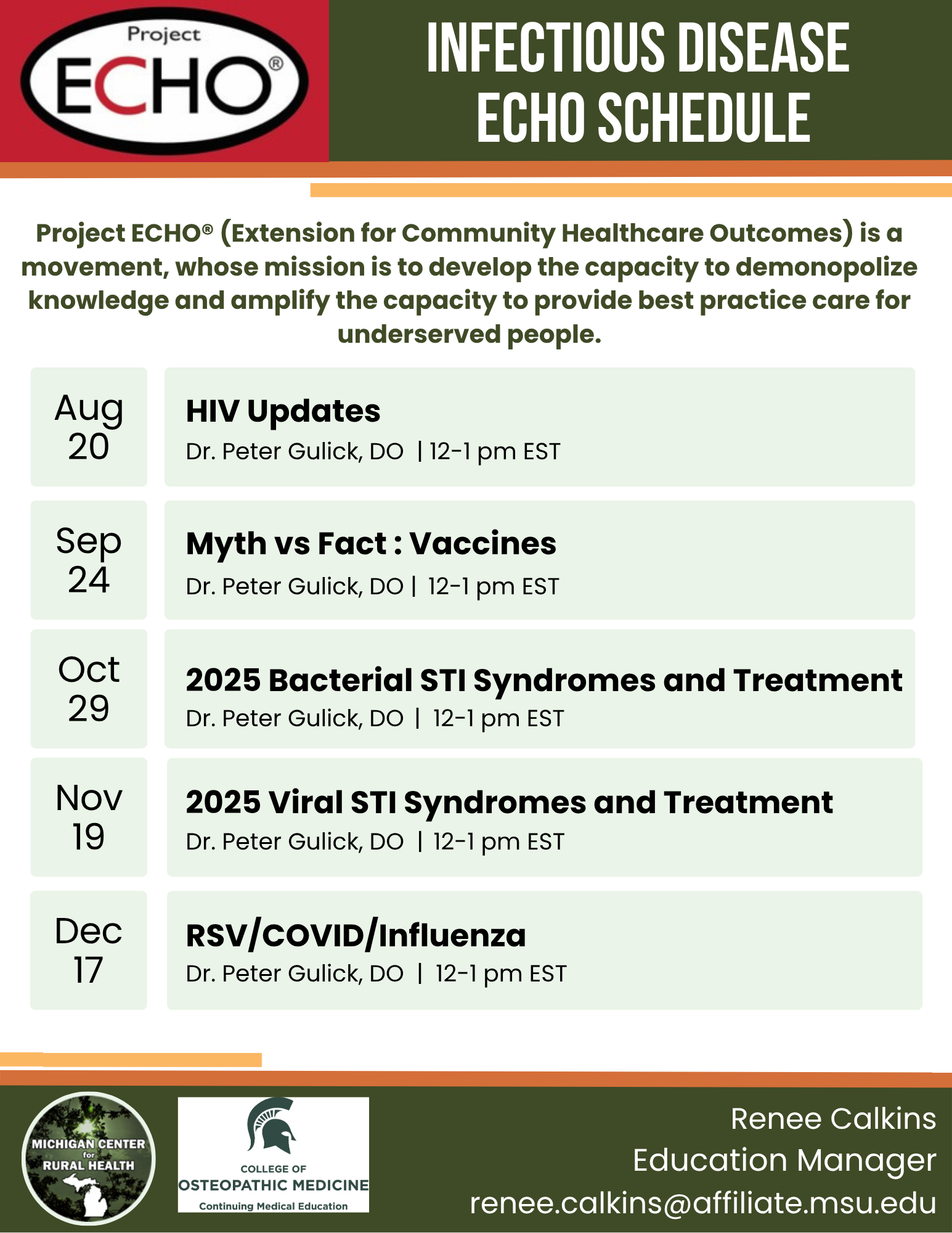 Project ECHO®

INFECTIOUS DISEASE ECHO SCHEDULE

Project ECHO® (Extension for Community Healthcare Outcomes) is a movement, whose mission is to develop the capacity to demonopolize knowledge and amplify the capacity to provide best practice care for underserved people.

Aug 20

HIV Updates
Dr. Peter Gulick, DO | 12-1 pm EST

Sep 24

Myth vs Fact : Vaccines
Dr. Peter Gulick, DO | 12-1 pm EST

Oct 29

2025 Bacterial STI Syndromes and Treatment
Dr. Peter Gulick, DO | 12-1 pm EST

Nov 19

2025 Viral STI Syndromes and Treatment
Dr. Peter Gulick, DO | 12-1 pm EST

Dec 17

RSV/COVID/Influenza
Dr. Peter Gulick, DO | 12-1 pm EST

MICHIGAN CENTER for RURAL HEALTH

COLLEGE OF OSTEOPATHIC MEDICINE
Continuing Medical Education

Renee Calkins
Education Manager
renee.calkins@affiliate.msu.edu